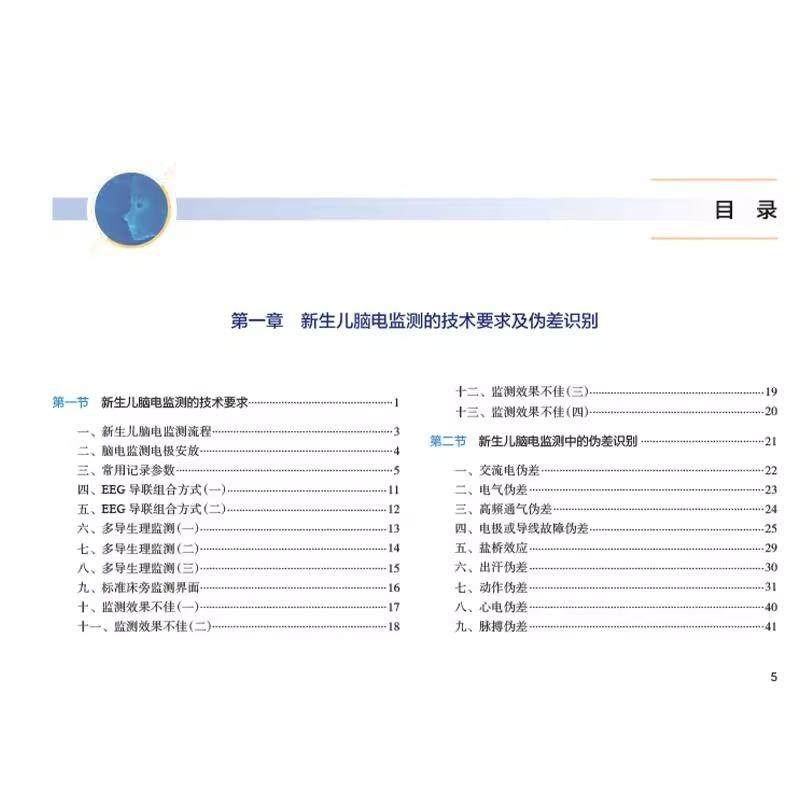 目 录

第一章 新生儿脑电监测的技术要求及伪差识别

第一节 新生儿脑电监测的技术要求……1

一、新生儿脑电监测流程……3
二、脑电监测电极安放……4
三、常用记录参数……5
四、EEG 导联组合方式(一)……11
五、EEG 导联组合方式(二)……12
六、多导生理监测(一)……13
七、多导生理监测(二)……14
八、多导生理监测(三)……15
九、标准床旁监测界面……16
十、监测效果不佳(一)……17
十一、监测效果不佳(二)……18
十二、监测效果不佳(三)……19
十三、监测效果不佳(四)……20

第二节 新生儿脑电监测中的伪差识别……21

一、交流电伪差……22
二、电气伪差……23
三、高频通气伪差……24
四、电极或导线故障伪差……25
五、盐桥效应……29
六、出汗伪差……30
七、动作伪差……31
八、心电伪差……40
九、脉搏伪差……41

5